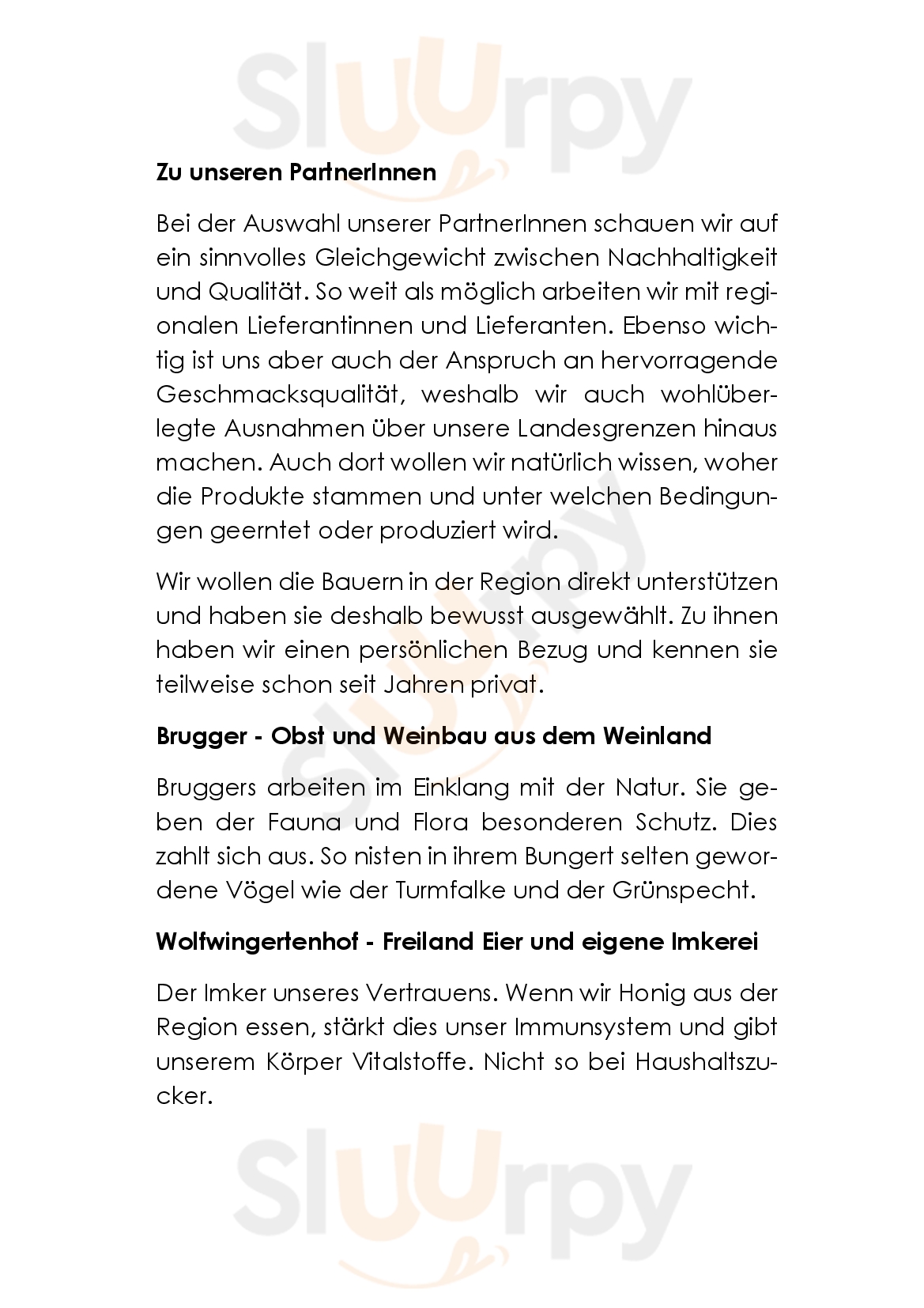 Sluurpy

Zu unseren PartnerInnen

Bei der Auswahl unserer PartnerInnen schauen wir auf ein sinnvolles Gleichgewicht zwischen Nachhaltigkeit und Qualität. So weit als möglich arbeiten wir mit regionalen Lieferantinnen und Lieferanten. Ebenso wichtig ist uns aber auch der Anspruch an hervorragende Geschmacksqualität, weshalb wir auch wohlüberlegte Ausnahmen über unsere Landesgrenzen hinaus machen. Auch dort wollen wir natürlich wissen, woher die Produkte stammen und unter welchen Bedingungen geerntet oder produziert wird.

Wir wollen die Bauern in der Region direkt unterstützen und haben sie deshalb bewusst ausgewählt. Zu ihnen haben wir einen persönlichen Bezug und kennen sie teilweise schon seit Jahren privat.

Brugger - Obst und Weinbau aus dem Weinland

Bruggers arbeiten im Einklang mit der Natur. Sie geben der Fauna und Flora besonderen Schutz. Dies zahlt sich aus. So nisten in ihrem Bungert selten gewordene Vögel wie der Turmfalke und der Grünspecht.

Wolfwingertenhof - Freiland Eier und eigene Imkerei

Der Imker unseres Vertrauens. Wenn wir Honig aus der Region essen, stärkt dies unser Immunsystem und gibt unserem Körper Vitalstoffe. Nicht so bei Haushaltszucker.

Sluurpy